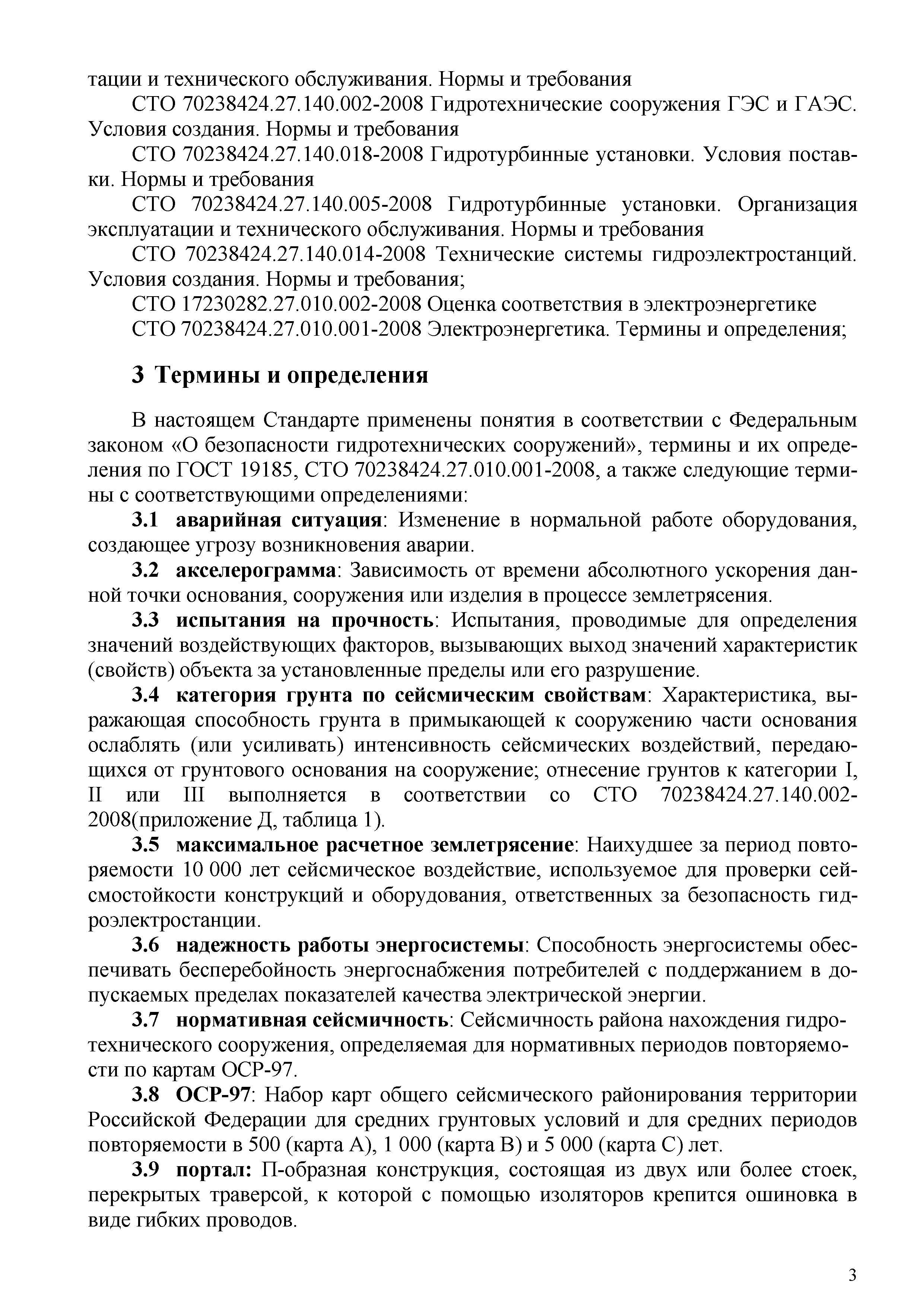 тации и технического обслуживания. Нормы и требования

СТО 70238424.27.140.002-2008 Гидротехнические сооружения ГЭС и ГАЭС. Условия создания. Нормы и требования

СТО 70238424.27.140.018-2008 Гидротурбинные установки. Условия поставки. Нормы и требования

СТО 70238424.27.140.005-2008 Гидротурбинные установки. Организация эксплуатации и технического обслуживания. Нормы и требования

СТО 70238424.27.140.014-2008 Технические системы гидроэлектростанций. Условия создания. Нормы и требования;

СТО 17230282.27.010.002-2008 Оценка соответствия в электроэнергетике

СТО 70238424.27.010.001-2008 Электроэнергетика. Термины и определения;

3 Термины и определения

В настоящем Стандарте применены понятия в соответствии с Федеральным законом «О безопасности гидротехнических сооружений», термины и их определения по ГОСТ 19185, СТО 70238424.27.010.001-2008, а также следующие термины с соответствующими определениями:

3.1 аварийная ситуация: Изменение в нормальной работе оборудования, создающее угрозу возникновения аварии.

3.2 акселерограмма: Зависимость от времени абсолютного ускорения данной точки основания, сооружения или изделия в процессе землетрясения.

3.3 испытания на прочность: Испытания, проводимые для определения значений воздействующих факторов, вызывающих выход значений характеристик (свойств) объекта за установленные пределы или его разрушение.

3.4 категория грунта по сейсмическим свойствам: Характеристика, выражающая способность грунта в примыкающей к сооружению части основания ослаблять (или усиливать) интенсивность сейсмических воздействий, передающихся от грунтового основания на сооружение; отнесение грунтов к категории I, II или III выполняется в соответствии со СТО 70238424.27.140.002-2008(приложение Д, таблица 1).

3.5 максимальное расчетное землетрясение: Наихудшее за период повторяемости 10 000 лет сейсмическое воздействие, используемое для проверки сейсмостойкости конструкций и оборудования, ответственных за безопасность гидроэлектростанции.

3.6 надежность работы энергосистемы: Способность энергосистемы обеспечивать бесперебойность энергоснабжения потребителей с поддержанием в допускаемых пределах показателей качества электрической энергии.

3.7 нормативная сейсмичность: Сейсмичность района нахождения гидротехнического сооружения, определяемая для нормативных периодов повторяемости по картам ОСР-97.

3.8 ОСР-97: Набор карт общего сейсмического районирования территории Российской Федерации для средних грунтовых условий и для средних периодов повторяемости в 500 (карта А), 1 000 (карта В) и 5 000 (карта С) лет.

3.9 портал: П-образная конструкция, состоящая из двух или более стоек, перекрытых траверсой, к которой с помощью изоляторов крепится ошиновка в виде гибких проводов.

3